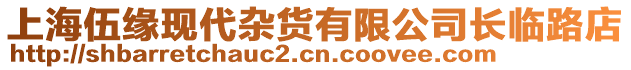 上海伍缘现代杂货有限公司长临路店
http://shbarretchauc2.cn.coovee.com